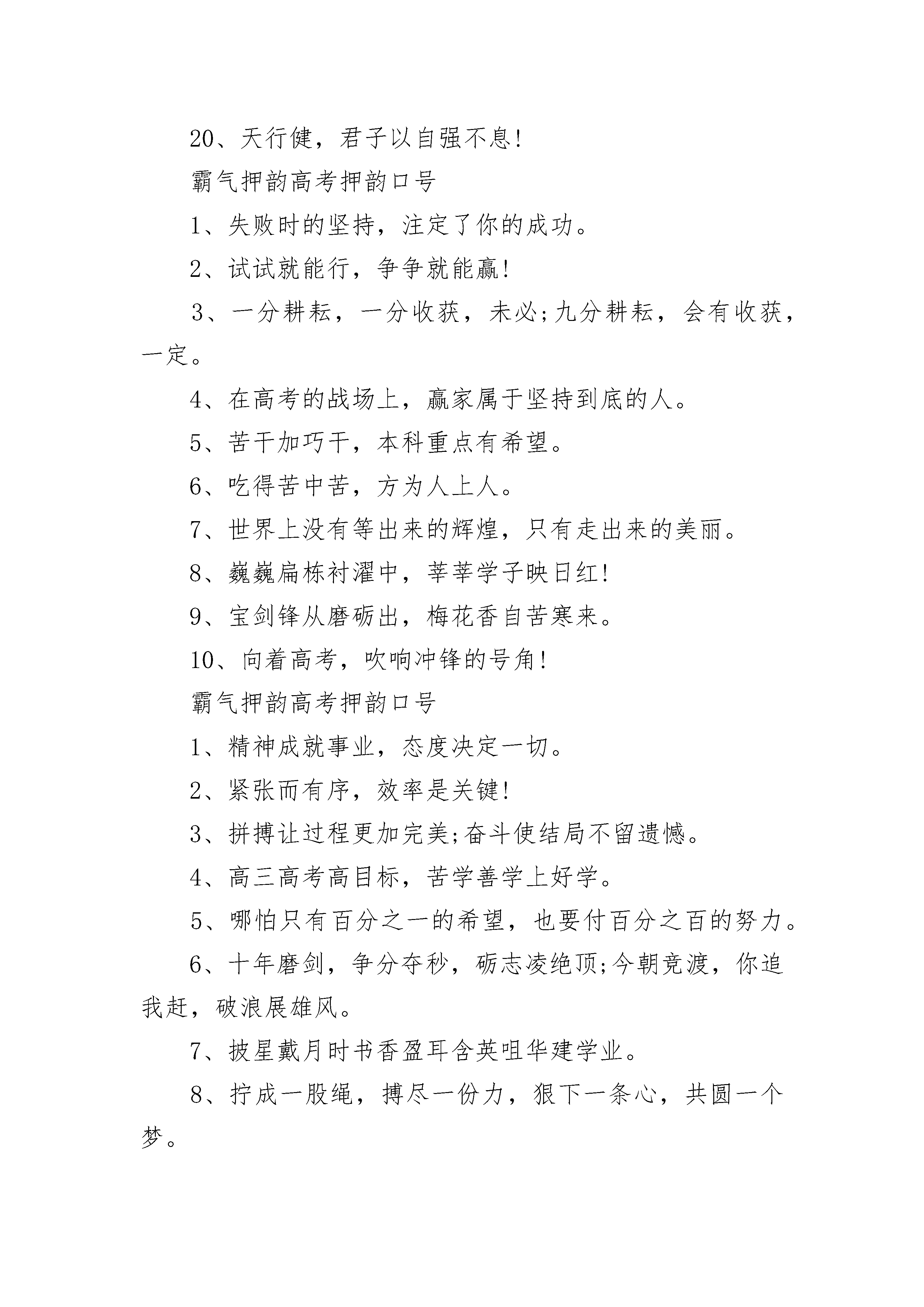 20、天行健，君子以自强不息!

霸气押韵高考押韵口号

1、失败时的坚持，注定了你的成功。

2、试试就能行，争争就能赢!

3、一分耕耘，一分收获，未必;九分耕耘，会有收获，一定。

4、在高考的战场上，赢家属于坚持到底的人。

5、苦干加巧干，本科重点有希望。

6、吃得苦中苦，方为人上人。

7、世界上没有等出来的辉煌，只有走出来的美丽。

8、巍巍扁栋衬濯中，莘莘学子映日红!

9、宝剑锋从磨砺出，梅花香自苦寒来。

10、向着高考，吹响冲锋的号角!

霸气押韵高考押韵口号

1、精神成就事业，态度决定一切。

2、紧张而有序，效率是关键!

3、拼搏让过程更加完美;奋斗使结局不留遗憾。

4、高三高考高目标，苦学善学上好学。

5、哪怕只有百分之一的希望，也要付百分之百的努力。

6、十年磨剑，争分夺秒，砺志凌绝顶;今朝竞渡，你追我赶，破浪展雄风。

7、披星戴月时书香盈耳含英咀华建学业。

8、拧成一股绳，搏尽一份力，狠下一条心，共圆一个梦。